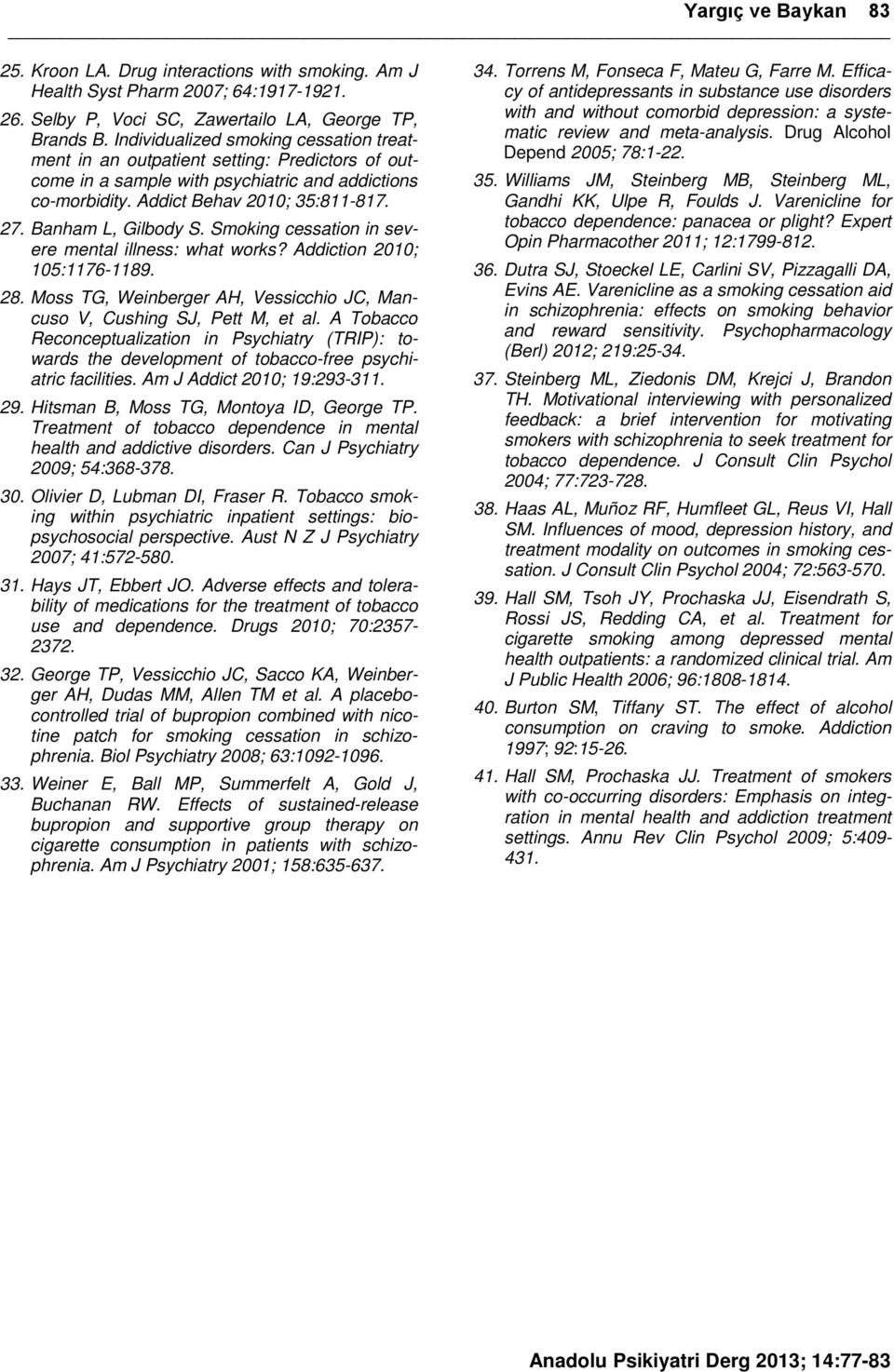 Yargıç ve Baykan 83

25. Kroon LA. Drug interactions with smoking. Am J Health Syst Pharm 2007; 64:1917-1921.

26. Selby P, Voci SC, Zawertailo LA, George TP, Brands B. Individualized smoking cessation treatment in an outpatient setting: Predictors of outcome in a sample with psychiatric and addictions co-morbidity. Addict Behav 2010; 35:811-817.

27. Banham L, Gilbody S. Smoking cessation in severe mental illness: what works? Addiction 2010; 105:1176-1189.

28. Moss TG, Weinberger AH, Vessicchio JC, Mancuso V, Cushing SJ, Pett M, et al. A Tobacco Reconceptualization in Psychiatry (TRIP): towards the development of tobacco-free psychiatric facilities. Am J Addict 2010; 19:293-311.

29. Hitsman B, Moss TG, Montoya ID, George TP. Treatment of tobacco dependence in mental health and addictive disorders. Can J Psychiatry 2009; 54:368-378.

30. Olivier D, Lubman DI, Fraser R. Tobacco smoking within psychiatric inpatient settings: biopsychosocial perspective. Aust N Z J Psychiatry 2007; 41:572-580.

31. Hays JT, Ebbert JO. Adverse effects and tolerability of medications for the treatment of tobacco use and dependence. Drugs 2010; 70:2357-2372.

32. George TP, Vessicchio JC, Sacco KA, Weinberger AH, Dudas MM, Allen TM et al. A placebo-controlled trial of bupropion combined with nicotine patch for smoking cessation in schizophrenia. Biol Psychiatry 2008; 63:1092-1096.

33. Weiner E, Ball MP, Summerfelt A, Gold J, Buchanan RW. Effects of sustained-release bupropion and supportive group therapy on cigarette consumption in patients with schizophrenia. Am J Psychiatry 2001; 158:635-637.

34. Torrens M, Fonseca F, Mateu G, Farre M. Efficacy of antidepressants in substance use disorders with and without comorbid depression: a systematic review and meta-analysis. Drug Alcohol Depend 2005; 78:1-22.

35. Williams JM, Steinberg MB, Steinberg ML, Gandhi KK, Ulpe R, Foulds J. Varenicline for tobacco dependence: panacea or plight? Expert Opin Pharmacother 2011; 12:1799-812.

36. Dutra SJ, Stoeckel LE, Carlini SV, Pizzagalli DA, Evins AE. Varenicline as a smoking cessation aid in schizophrenia: effects on smoking behavior and reward sensitivity. Psychopharmacology (Berl) 2012; 219:25-34.

37. Steinberg ML, Ziedonis DM, Krejci J, Brandon TH. Motivational interviewing with personalized feedback: a brief intervention for motivating smokers with schizophrenia to seek treatment for tobacco dependence. J Consult Clin Psychol 2004; 77:723-728.

38. Haas AL, Muñoz RF, Humfleet GL, Reus VI, Hall SM. Influences of mood, depression history, and treatment modality on outcomes in smoking cessation. J Consult Clin Psychol 2004; 72:563-570.

39. Hall SM, Tsoh JY, Prochaska JJ, Eisendrath S, Rossi JS, Redding CA, et al. Treatment for cigarette smoking among depressed mental health outpatients: a randomized clinical trial. Am J Public Health 2006; 96:1808-1814.

40. Burton SM, Tiffany ST. The effect of alcohol consumption on craving to smoke. Addiction 1997; 92:15-26.

41. Hall SM, Prochaska JJ. Treatment of smokers with co-occurring disorders: Emphasis on integration in mental health and addiction treatment settings. Annu Rev Clin Psychol 2009; 5:409-431.

Anadolu Psikiyatri Derg 2013; 14:77-83